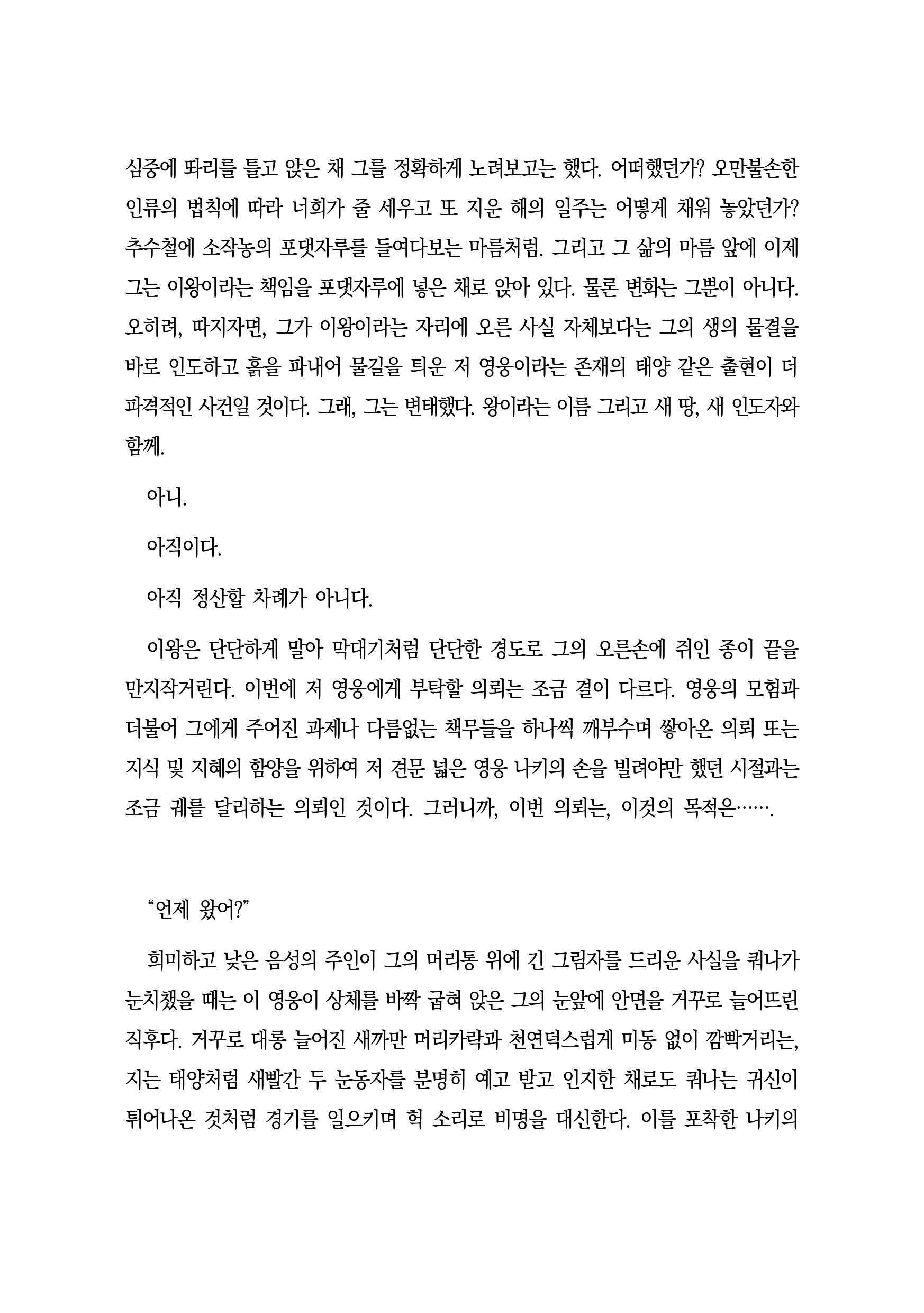 심중에 똬리를 틀고 앉은 채 그를 정확하게 노려보고는 했다. 어떠했던가? 오만불손한 인류의 법칙에 따라 너희가 줄 세우고 또 지운 해의 일주는 어떻게 채워 놓았던가? 추수철에 소작농의 포댓자루를 들여다보는 마름처럼. 그리고 그 삶의 마름 앞에 이제 그는 이왕이라는 책임을 포댓자루에 넣은 채로 앉아 있다. 물론 변화는 그뿐이 아니다. 오히려, 따지자면, 그가 이왕이라는 자리에 오른 사실 자체보다는 그의 생의 물결을 바로 인도하고 흙을 파내어 물길을 틔운 저 영웅이라는 존재의 태양 같은 출현이 더 파격적인 사건일 것이다. 그래, 그는 변태했다. 왕이라는 이름 그리고 새 땅, 새 인도자와 함께.

아니.

아직이다.

아직 정산할 차례가 아니다.

이왕은 단단하게 말아 막대기처럼 단단한 경도로 그의 오른손에 쥐인 종이 끝을 만지작거린다. 이번에 저 영웅에게 부탁할 의뢰는 조금 결이 다르다. 영웅의 모험과 더불어 그에게 주어진 과제나 다름없는 책무들을 하나씩 깨부수며 쌓아온 의뢰 또는 지식 및 지혜의 함양을 위하여 저 견문 넓은 영웅 나키의 손을 빌려야만 했던 시절과는 조금 궤를 달리하는 의뢰인 것이다. 그러니까, 이번 의뢰는, 이것의 목적은…….

“언제 왔어?”

희미하고 낮은 음성의 주인이 그의 머리통 위에 긴 그림자를 드리운 사실을 쿼나가 눈치챘을 때는 이 영웅이 상체를 바짝 굽혀 앉은 그의 눈앞에 안면을 거꾸로 늘어뜨린 직후다. 거꾸로 대롱 늘어진 새까만 머리카락과 천연덕스럽게 미동 없이 깜빡거리는, 지는 태양처럼 새빨간 두 눈동자를 분명히 예고 받고 인지한 채로도 쿼나는 귀신이 튀어나온 것처럼 경기를 일으키며 헉 소리로 비명을 대신한다. 이를 포착한 나키의